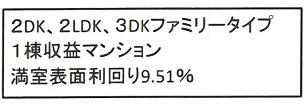 ２DK、２LDK、３DKファミリータイプ
１棟収益マンション
満室表面利回り9.51%